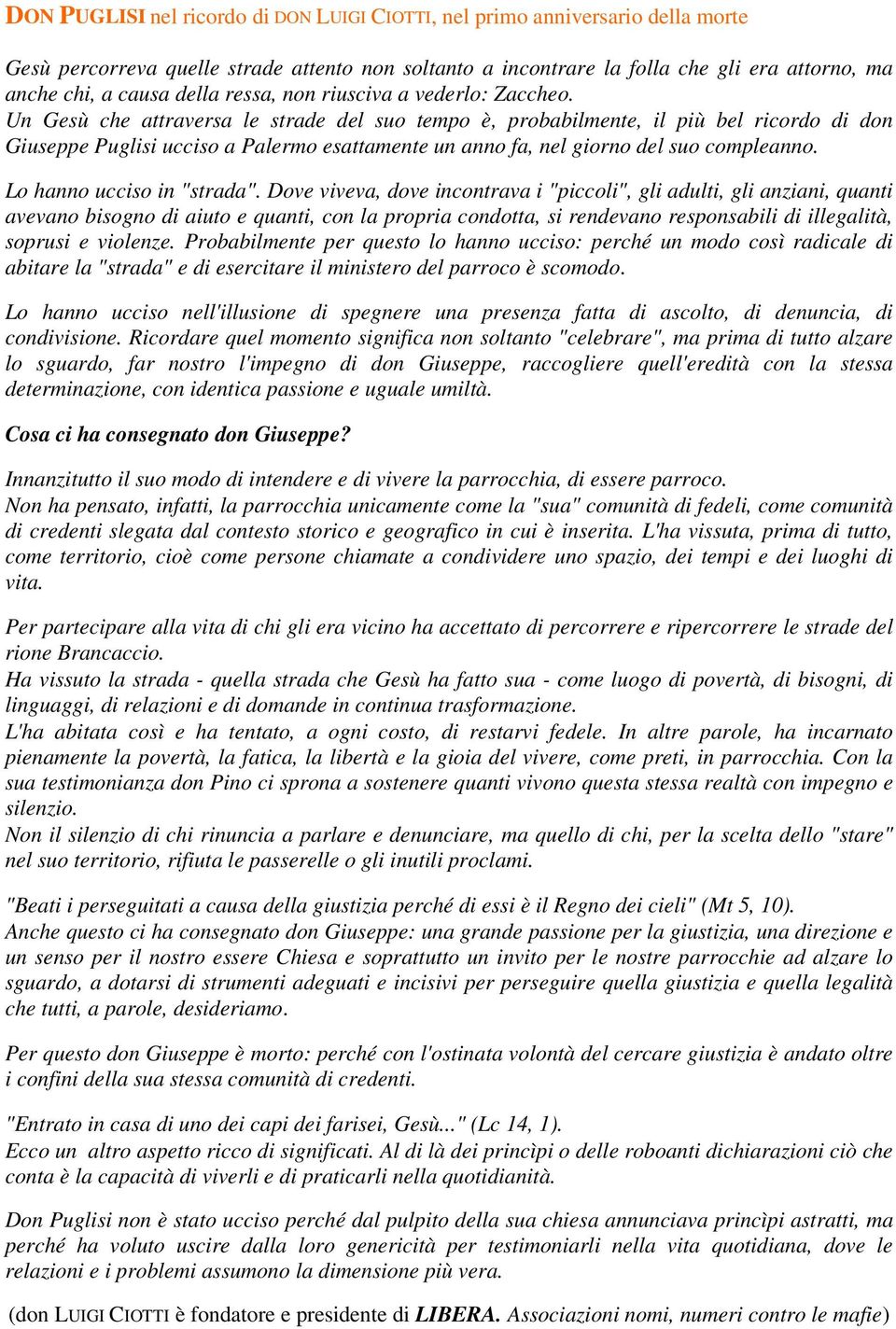 DON PUGLISI nel ricordo di DON LUIGI CIOTTI, nel primo anniversario della morte

Gesù percorreva quelle strade attento non soltanto a incontrare la folla che gli era attorno, ma anche chi, a causa della ressa, non riusciva a vederlo: Zaccheo.
Un Gesù che attraversa le strade del suo tempo è, probabilmente, il più bel ricordo di don Giuseppe Puglisi ucciso a Palermo esattamente un anno fa, nel giorno del suo compleanno.

Lo hanno ucciso in "strada". Dove viveva, dove incontrava i "piccoli", gli adulti, gli anziani, quanti avevano bisogno di aiuto e quanti, con la propria condotta, si rendevano responsabili di illegalità, soprusi e violenze. Probabilmente per questo lo hanno ucciso: perché un modo così radicale di abitare la "strada" e di esercitare il ministero del parroco è scomodo.

Lo hanno ucciso nell'illusione di spegnere una presenza fatta di ascolto, di denuncia, di condivisione. Ricordare quel momento significa non soltanto "celebrare", ma prima di tutto alzare lo sguardo, far nostro l'impegno di don Giuseppe, raccogliere quell'eredità con la stessa determinazione, con identica passione e uguale umiltà.

Cosa ci ha consegnato don Giuseppe?

Innanzitutto il suo modo di intendere e di vivere la parrocchia, di essere parroco.
Non ha pensato, infatti, la parrocchia unicamente come la "sua" comunità di fedeli, come comunità di credenti slegata dal contesto storico e geografico in cui è inserita. L'ha vissuta, prima di tutto, come territorio, cioè come persone chiamate a condividere uno spazio, dei tempi e dei luoghi di vita.

Per partecipare alla vita di chi gli era vicino ha accettato di percorrere e ripercorrere le strade del rione Brancaccio.
Ha vissuto la strada - quella strada che Gesù ha fatto sua - come luogo di povertà, di bisogni, di linguaggi, di relazioni e di domande in continua trasformazione.
L'ha abitata così e ha tentato, a ogni costo, di restarvi fedele. In altre parole, ha incarnato pienamente la povertà, la fatica, la libertà e la gioia del vivere, come preti, in parrocchia. Con la sua testimonianza don Pino ci sprona a sostenere quanti vivono questa stessa realtà con impegno e silenzio.
Non il silenzio di chi rinuncia a parlare e denunciare, ma quello di chi, per la scelta dello "stare" nel suo territorio, rifiuta le passerelle o gli inutili proclami.

"Beati i perseguitati a causa della giustizia perché di essi è il Regno dei cieli" (Mt 5, 10).
Anche questo ci ha consegnato don Giuseppe: una grande passione per la giustizia, una direzione e un senso per il nostro essere Chiesa e soprattutto un invito per le nostre parrocchie ad alzare lo sguardo, a dotarsi di strumenti adeguati e incisivi per perseguire quella giustizia e quella legalità che tutti, a parole, desideriamo.

Per questo don Giuseppe è morto: perché con l'ostinata volontà del cercare giustizia è andato oltre i confini della sua stessa comunità di credenti.

"Entrato in casa di uno dei capi dei farisei, Gesù..." (Lc 14, 1).
Ecco un altro aspetto ricco di significati. Al di là dei princìpi o delle roboanti dichiarazioni ciò che conta è la capacità di viverli e di praticarli nella quotidianità.

Don Puglisi non è stato ucciso perché dal pulpito della sua chiesa annunciava princìpi astratti, ma perché ha voluto uscire dalla loro genericità per testimoniarli nella vita quotidiana, dove le relazioni e i problemi assumono la dimensione più vera.

(don LUIGI CIOTTI è fondatore e presidente di LIBERA. Associazioni nomi, numeri contro le mafie)